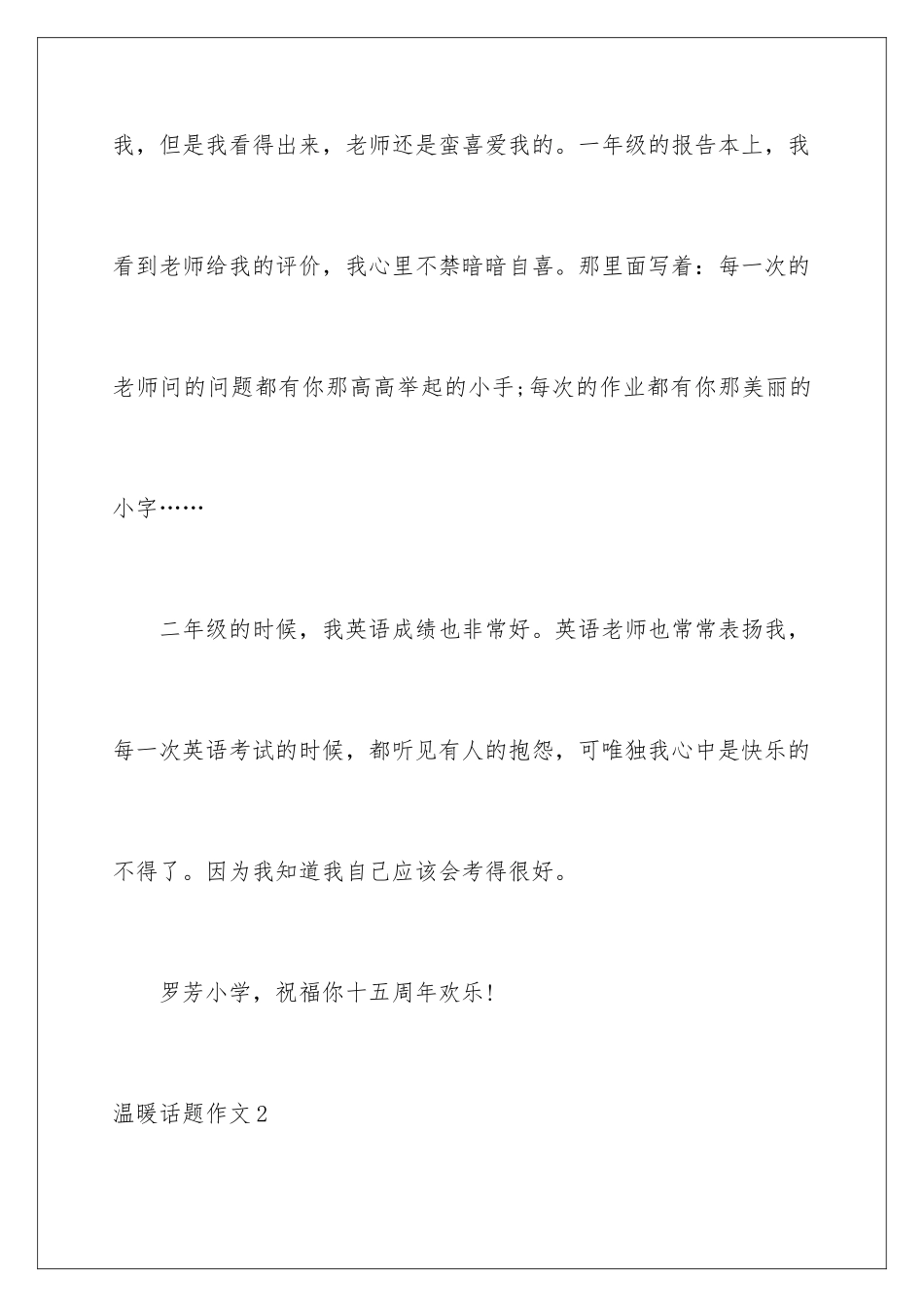 我，但是我看得出来，老师还是蛮喜爱我的。一年级的报告本上，我看到老师给我的评价，我心里不禁暗暗自喜。那里面写着：每一次的老师问的问题都有你那高高举起的小手;每次的作业都有你那美丽的小字……

二年级的时候，我英语成绩也非常好。英语老师也常常表扬我，每一次英语考试的时候，都听见有人的抱怨，可唯独我心中是快乐的不得了。因为我知道我自己应该会考得很好。

罗芳小学，祝福你十五周年欢乐!

温暖话题作文2